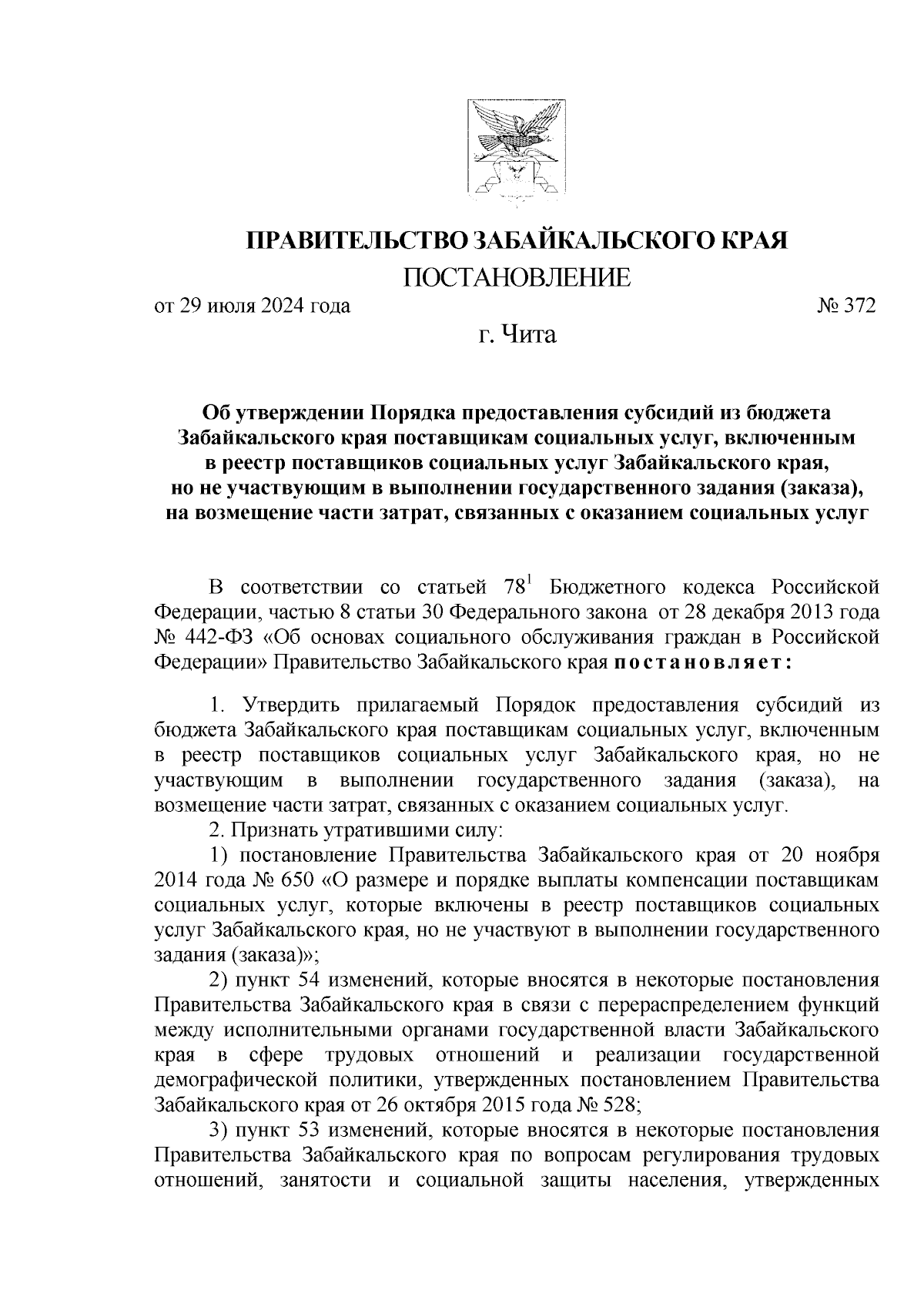 ПРАВИТЕЛЬСТВО ЗАБАЙКАЛЬСКОГО КРАЯ

ПОСТАНОВЛЕНИЕ

от 29 июля 2024 года № 372

г. Чита

Об утверждении Порядка предоставления субсидий из бюджета Забайкальского края поставщикам социальных услуг, включенным в реестр поставщиков социальных услуг Забайкальского края, но не участвующим в выполнении государственного задания (заказа), на возмещение части затрат, связанных с оказанием социальных услуг

В соответствии со статьей $78^1$ Бюджетного кодекса Российской Федерации, частью 8 статьи 30 Федерального закона от 28 декабря 2013 года № 442-ФЗ «Об основах социального обслуживания граждан в Российской Федерации» Правительство Забайкальского края постановляет:

1. Утвердить прилагаемый Порядок предоставления субсидий из бюджета Забайкальского края поставщикам социальных услуг, включенным в реестр поставщиков социальных услуг Забайкальского края, но не участвующим в выполнении государственного задания (заказа), на возмещение части затрат, связанных с оказанием социальных услуг.

2. Признать утратившими силу:

1) постановление Правительства Забайкальского края от 20 ноября 2014 года № 650 «О размере и порядке выплаты компенсации поставщикам социальных услуг, которые включены в реестр поставщиков социальных услуг Забайкальского края, но не участвуют в выполнении государственного задания (заказа)»;

2) пункт 54 изменений, которые вносятся в некоторые постановления Правительства Забайкальского края в связи с перераспределением функций между исполнительными органами государственной власти Забайкальского края в сфере трудовых отношений и реализации государственной демографической политики, утвержденных постановлением Правительства Забайкальского края от 26 октября 2015 года № 528;

3) пункт 53 изменений, которые вносятся в некоторые постановления Правительства Забайкальского края по вопросам регулирования трудовых отношений, занятости и социальной защиты населения, утвержденных